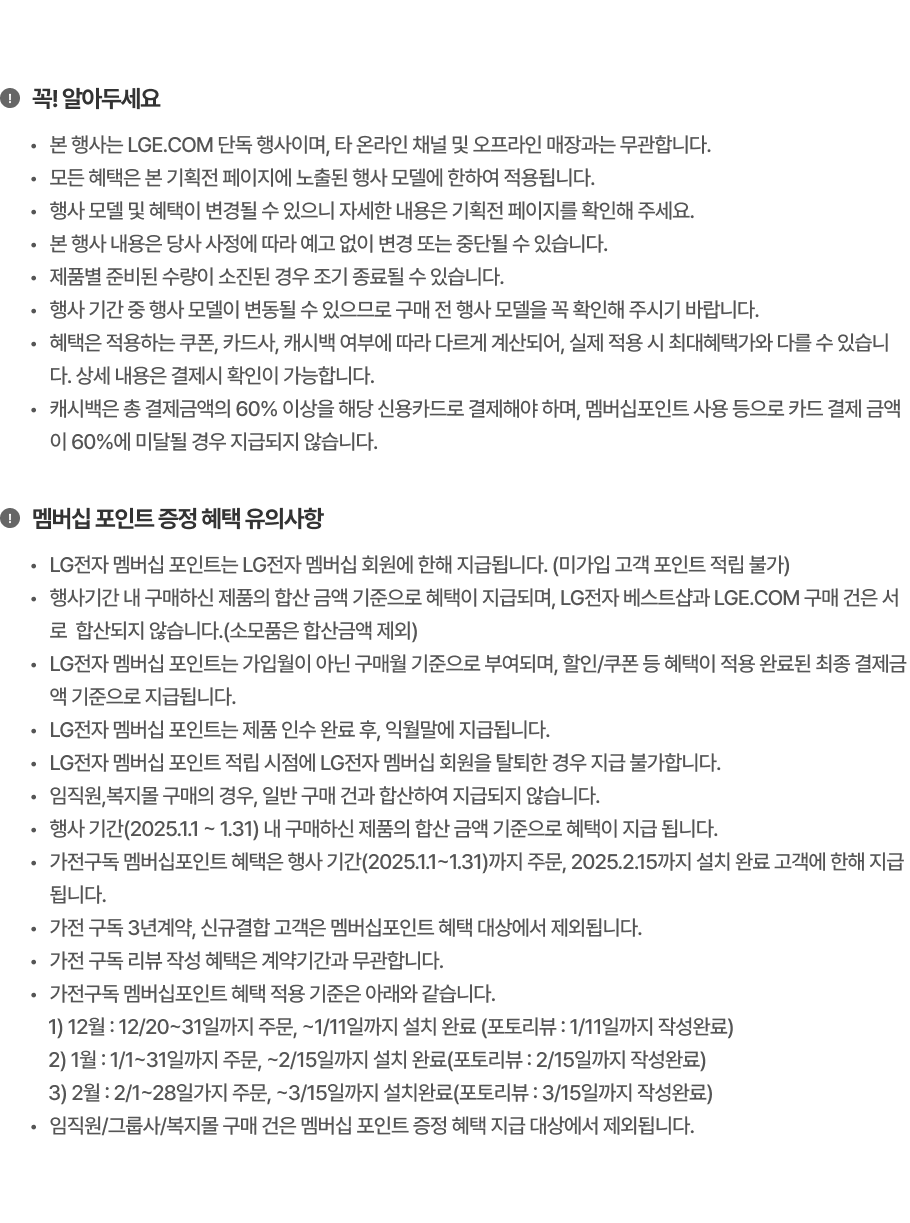 꼭! 알아두세요

• 본 행사는 LGE.COM 단독 행사이며, 타 온라인 채널 및 오프라인 매장과는 무관합니다.
• 모든 혜택은 본 기획전 페이지에 노출된 행사 모델에 한하여 적용됩니다.
• 행사 모델 및 혜택이 변경될 수 있으니 자세한 내용은 기획전 페이지를 확인해 주세요.
• 본 행사 내용은 당사 사정에 따라 예고 없이 변경 또는 중단될 수 있습니다.
• 제품별 준비된 수량이 소진된 경우 조기 종료될 수 있습니다.
• 행사 기간 중 행사 모델이 변동될 수 있으므로 구매 전 행사 모델을 꼭 확인해 주시기 바랍니다.
• 혜택은 적용하는 쿠폰, 카드사, 캐시백 여부에 따라 다르게 계산되어, 실제 적용 시 최대혜택가와 다를 수 있습니다. 상세 내용은 결제시 확인이 가능합니다.
• 캐시백은 총 결제금액의 60% 이상을 해당 신용카드로 결제해야 하며, 멤버십포인트 사용 등으로 카드 결제 금액이 60%에 미달될 경우 지급되지 않습니다.

멤버십 포인트 증정 혜택 유의사항

• LG전자 멤버십 포인트는 LG전자 멤버십 회원에 한해 지급됩니다. (미가입 고객 포인트 적립 불가)
• 행사기간 내 구매하신 제품의 합산 금액 기준으로 혜택이 지급되며, LG전자 베스트샵과 LGE.COM 구매 건은 서로 합산되지 않습니다.(소모품은 합산금액 제외)
• LG전자 멤버십 포인트는 가입월이 아닌 구매월 기준으로 부여되며, 할인/쿠폰 등 혜택이 적용 완료된 최종 결제금액 기준으로 지급됩니다.
• LG전자 멤버십 포인트는 제품 인수 완료 후, 익월말에 지급됩니다.
• LG전자 멤버십 포인트 적립 시점에 LG전자 멤버십 회원을 탈퇴한 경우 지급 불가합니다.
• 임직원,복지몰 구매의 경우, 일반 구매 건과 합산하여 지급되지 않습니다.
• 행사 기간(2025.1.1 ~ 1.31) 내 구매하신 제품의 합산 금액 기준으로 혜택이 지급 됩니다.
• 가전구독 멤버십포인트 혜택은 행사 기간(2025.1.1~1.31)까지 주문, 2025.2.15까지 설치 완료 고객에 한해 지급됩니다.
• 가전 구독 3년계약, 신규결합 고객은 멤버십포인트 혜택 대상에서 제외됩니다.
• 가전 구독 리뷰 작성 혜택은 계약기간과 무관합니다.
• 가전구독 멤버십포인트 혜택 적용 기준은 아래와 같습니다.
1) 12월 : 12/20~31일까지 주문, ~1/11일까지 설치 완료 (포토리뷰 : 1/11일까지 작성완료)
2) 1월 : 1/1~31일까지 주문, ~2/15일까지 설치 완료(포토리뷰 : 2/15일까지 작성완료)
3) 2월 : 2/1~28일가지 주문, ~3/15일까지 설치완료(포토리뷰 : 3/15일까지 작성완료)
• 임직원/그룹사/복지몰 구매 건은 멤버십 포인트 증정 혜택 지급 대상에서 제외됩니다.